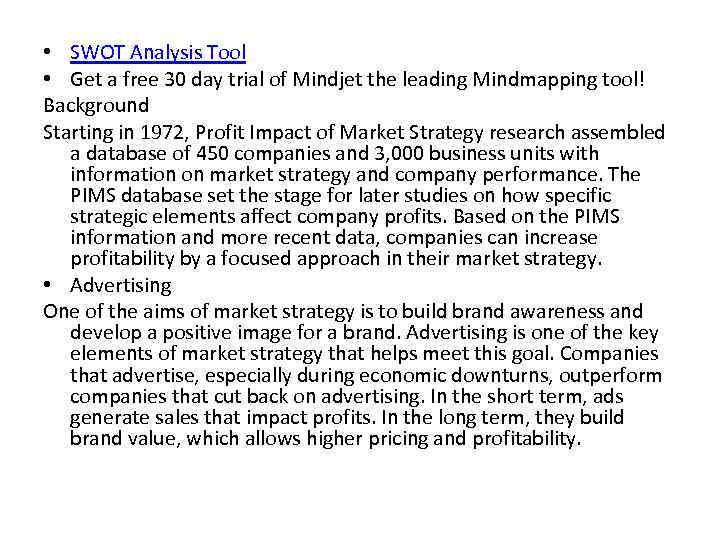 • SWOT Analysis Tool
• Get a free 30 day trial of Mindjet the leading Mindmapping tool!

Background

Starting in 1972, Profit Impact of Market Strategy research assembled a database of 450 companies and 3,000 business units with information on market strategy and company performance. The PIMS database set the stage for later studies on how specific strategic elements affect company profits. Based on the PIMS information and more recent data, companies can increase profitability by a focused approach in their market strategy.

• Advertising

One of the aims of market strategy is to build brand awareness and develop a positive image for a brand. Advertising is one of the key elements of market strategy that helps meet this goal. Companies that advertise, especially during economic downturns, outperform companies that cut back on advertising. In the short term, ads generate sales that impact profits. In the long term, they build brand value, which allows higher pricing and profitability.